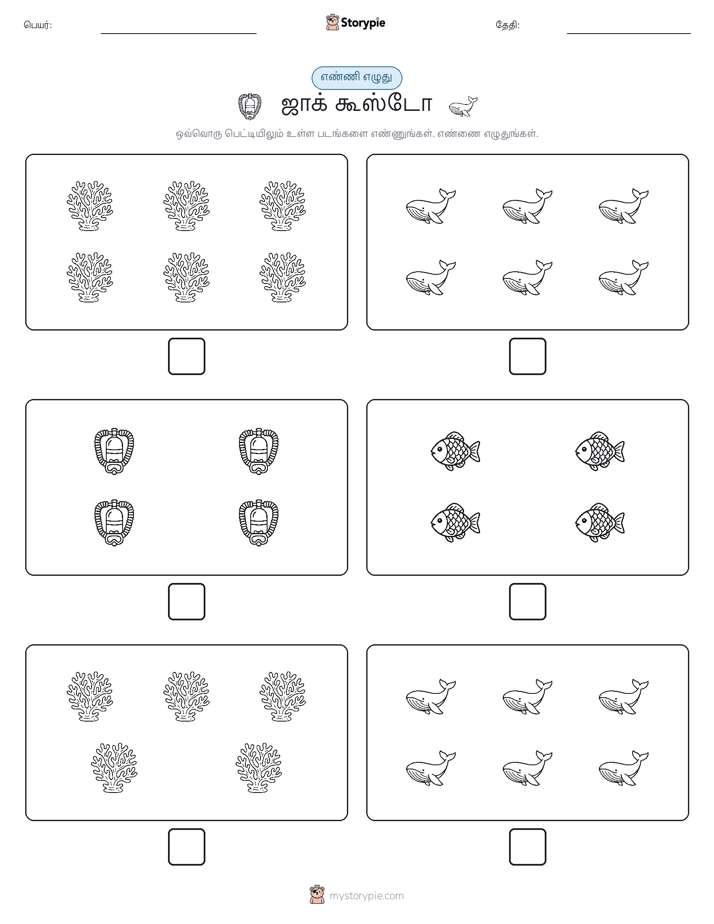 பெயர்:

Storypie

தேதி:

எண்ணி எழுது

ஜாக் கூஸ்டோ

ஒவ்வொரு பெட்டியிலும் உள்ள படங்களை எண்ணுங்கள். எண்ணை எழுதுங்கள்.

mystorypie.com